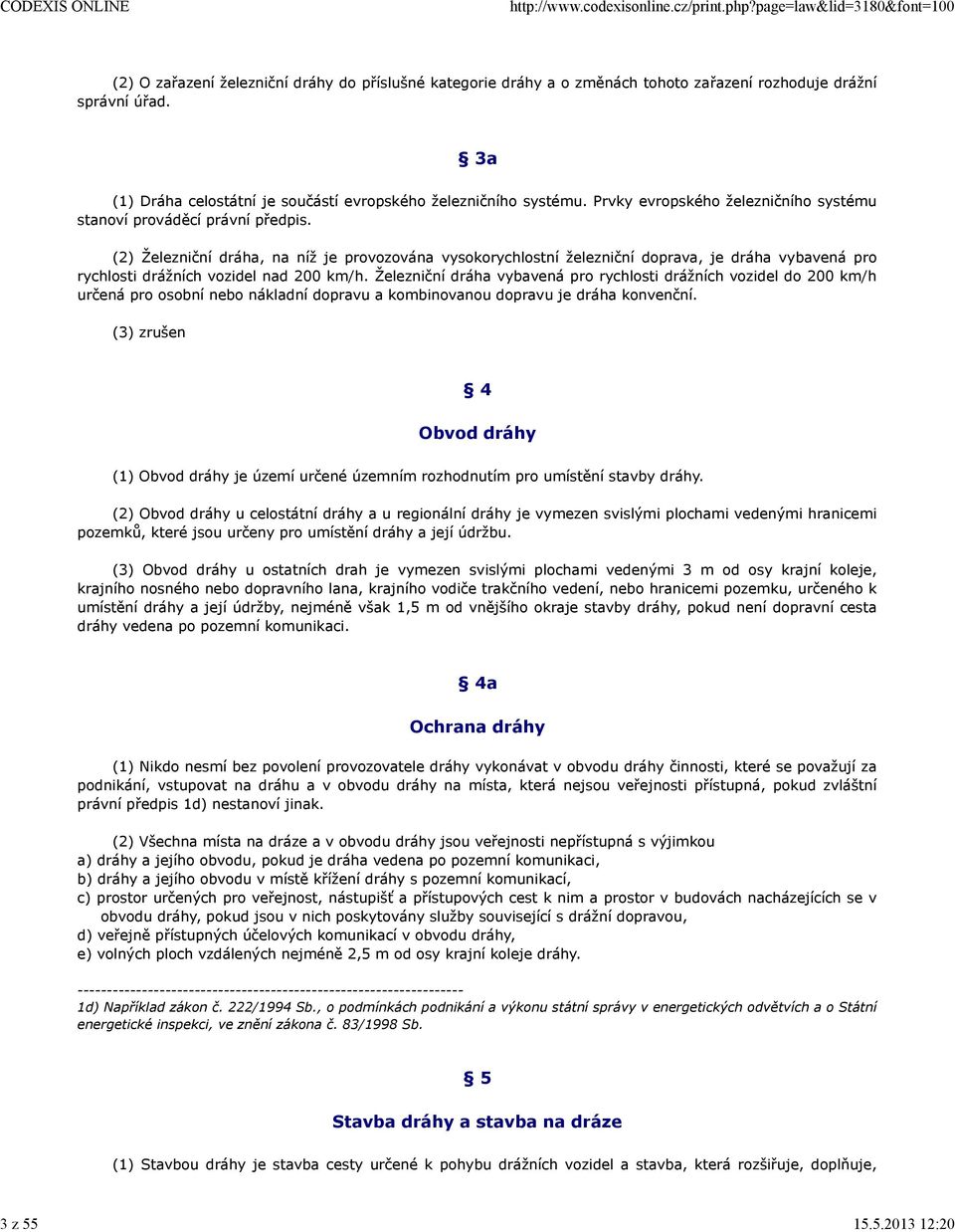 CODEXIS ONLINE http://www.codexisonline.cz/print.php?page=law&lid=3180&font=100

(2) O zařazení železniční dráhy do příslušné kategorie dráhy a o změnách tohoto zařazení rozhoduje drážní správní úřad.

§ 3a

(1) Dráha celostátní je součástí evropského železničního systému. Prvky evropského železničního systému stanoví prováděcí právní předpis.

(2) Železniční dráha, na níž je provozována vysokorychlostní železniční doprava, je dráha vybavená pro rychlosti drážních vozidel nad 200 km/h. Železniční dráha vybavená pro rychlosti drážních vozidel do 200 km/h určená pro osobní nebo nákladní dopravu a kombinovanou dopravu je dráha konvenční.

(3) zrušen

§ 4

Obvod dráhy

(1) Obvod dráhy je území určené územním rozhodnutím pro umístění stavby dráhy.

(2) Obvod dráhy u celostátní dráhy a u regionální dráhy je vymezen svislými plochami vedenými hranicemi pozemků, které jsou určeny pro umístění dráhy a její údržbu.

(3) Obvod dráhy u ostatních drah je vymezen svislými plochami vedenými 3 m od osy krajní koleje, krajního nosného nebo dopravního lana, krajního vodiče trakčního vedení, nebo hranicemi pozemku, určeného k umístění dráhy a její údržby, nejméně však 1,5 m od vnějšího okraje stavby dráhy, pokud není dopravní cesta dráhy vedena po pozemní komunikaci.

§ 4a

Ochrana dráhy

(1) Nikdo nesmí bez povolení provozovatele dráhy vykonávat v obvodu dráhy činnosti, které se považují za podnikání, vstupovat na dráhu a v obvodu dráhy na místa, která nejsou veřejnosti přístupná, pokud zvláštní právní předpis 1d) nestanoví jinak.

(2) Všechna místa na dráze a v obvodu dráhy jsou veřejnosti nepřístupná s výjimkou
a) dráhy a jejího obvodu, pokud je dráha vedena po pozemní komunikaci,
b) dráhy a jejího obvodu v místě křížení dráhy s pozemní komunikací,
c) prostor určených pro veřejnost, nástupišť a přístupových cest k nim a prostor v budovách nacházejících se v obvodu dráhy, pokud jsou v nich poskytovány služby související s drážní dopravou,
d) veřejně přístupných účelových komunikací v obvodu dráhy,
e) volných ploch vzdálených nejméně 2,5 m od osy krajní koleje dráhy.

------------------------------------------------------------------
1d) Například zákon č. 222/1994 Sb., o podmínkách podnikání a výkonu státní správy v energetických odvětvích a o Státní energetické inspekci, ve znění zákona č. 83/1998 Sb.

§ 5

Stavba dráhy a stavba na dráze

(1) Stavbou dráhy je stavba cesty určené k pohybu drážních vozidel a stavba, která rozšiřuje, doplňuje,

3 z 55 15.5.2013 12:20